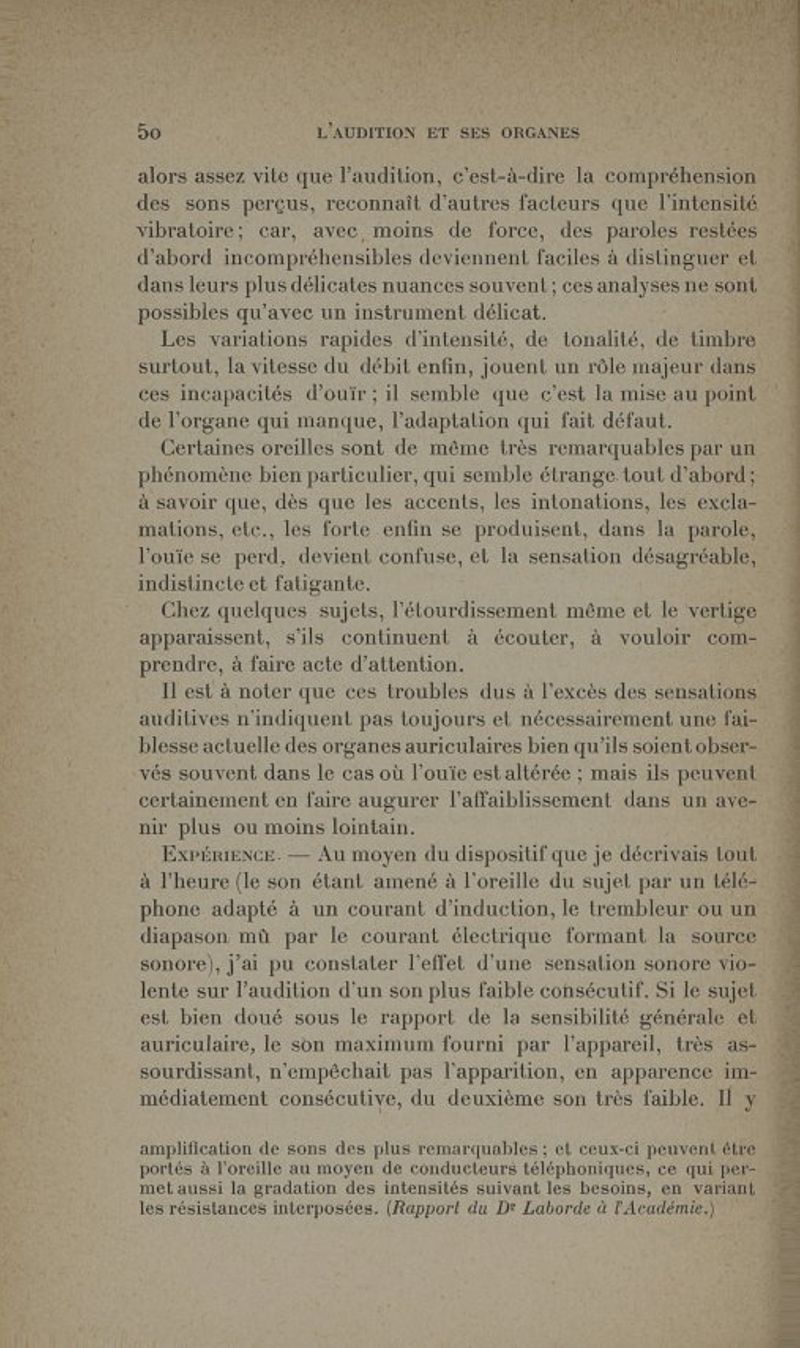 50 L'AUDITION ET SES ORGANES

alors assez vite que l'audition, c'est-à-dire la compréhension des sons perçus, reconnaît d'autres facteurs que l'intensité vibratoire; car, avec moins de force, des paroles restées d'abord incompréhensibles deviennent faciles à distinguer et dans leurs plus délicates nuances souvent; ces analyses ne sont possibles qu'avec un instrument délicat.

Les variations rapides d'intensité, de tonalité, de timbre surtout, la vitesse du débit enfin, jouent un rôle majeur dans ces incapacités d'ouïr; il semble que c'est la mise au point de l'organe qui manque, l'adaptation qui fait défaut.

Certaines oreilles sont de même très remarquables par un phénomène bien particulier, qui semble étrange tout d'abord; à savoir que, dès que les accents, les intonations, les exclamations, etc., les forte enfin se produisent, dans la parole, l'ouïe se perd, devient confuse, et la sensation désagréable, indistincte et fatigante.

Chez quelques sujets, l'étourdissement même et le vertige apparaissent, s'ils continuent à écouter, à vouloir comprendre, à faire acte d'attention.

Il est à noter que ces troubles dus à l'excès des sensations auditives n'indiquent pas toujours et nécessairement une faiblesse actuelle des organes auriculaires bien qu'ils soient observés souvent dans le cas où l'ouïe est altérée; mais ils peuvent certainement en faire augurer l'affaiblissement dans un avenir plus ou moins lointain.

Expérience. — Au moyen du dispositif que je décrivais tout à l'heure (le son étant amené à l'oreille du sujet par un téléphone adapté à un courant d'induction, le trembleur ou un diapason mû par le courant électrique formant la source sonore), j'ai pu constater l'effet d'une sensation sonore violente sur l'audition d'un son plus faible consécutif. Si le sujet est bien doué sous le rapport de la sensibilité générale et auriculaire, le son maximum fourni par l'appareil, très assourdissant, n'empêchait pas l'apparition, en apparence immédiatement consécutive, du deuxième son très faible. Il y

amplification de sons des plus remarquables; et ceux-ci peuvent être portés à l'oreille au moyen de conducteurs téléphoniques, ce qui permet aussi la gradation des intensités suivant les besoins, en variant les résistances interposées. (Rapport du Dr Laborde à l'Académie.)